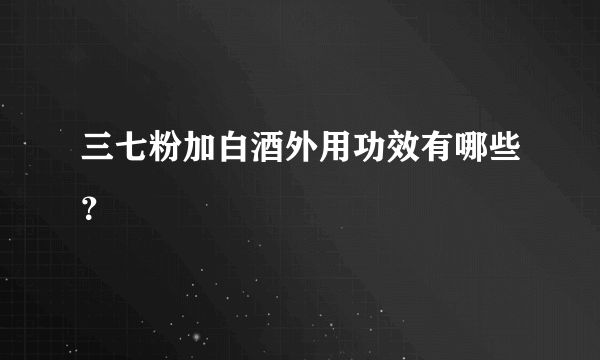 三七粉加白酒外用功效有哪些?